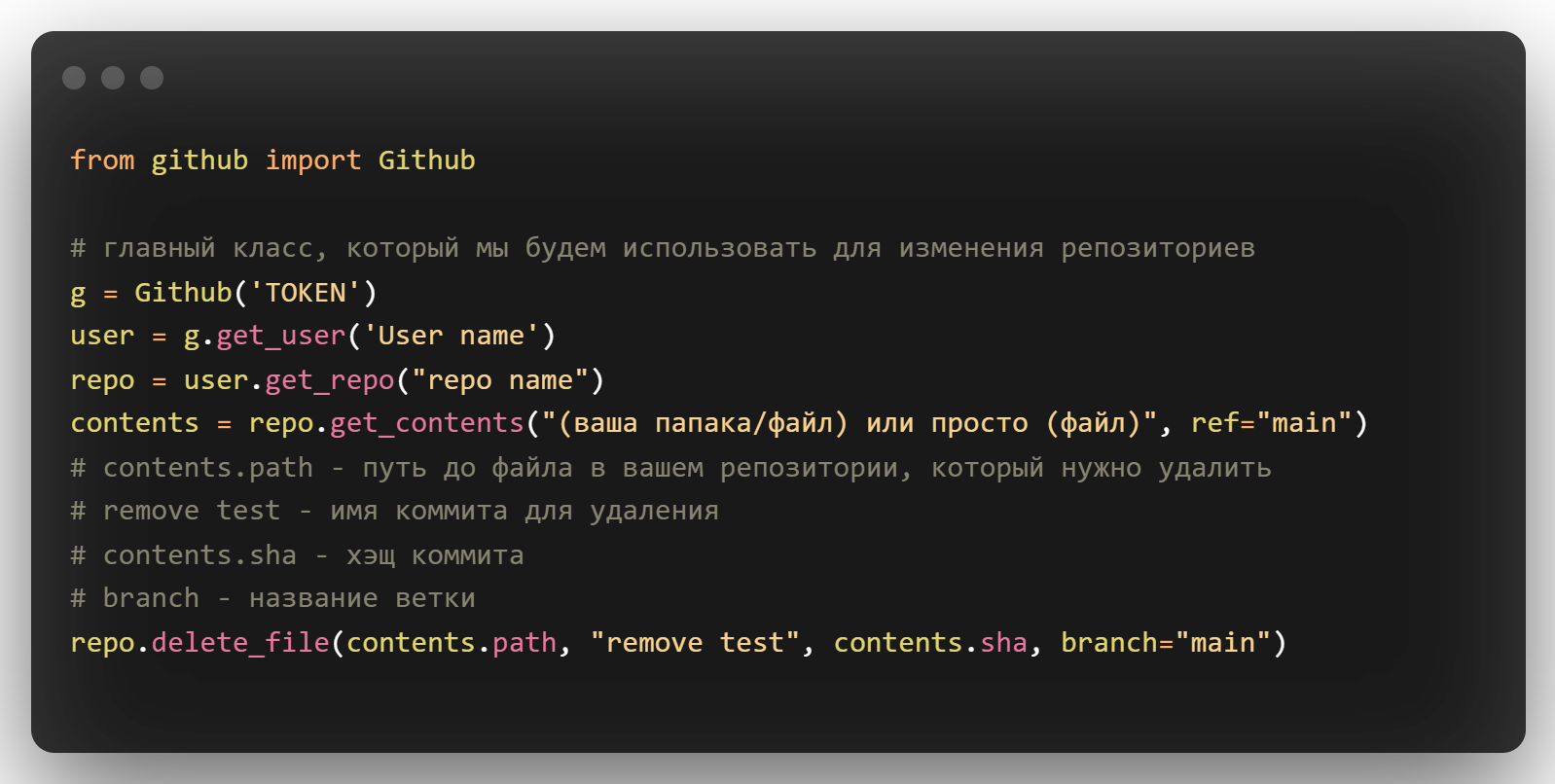 from github import Github

# главный класс, который мы будем использовать для изменения репозиториев
g = Github('TOKEN')
user = g.get_user('User name')
repo = user.get_repo("repo name")
contents = repo.get_contents("(ваша папака/файл) или просто (файл)", ref="main")
# contents.path - путь до файла в вашем репозитории, который нужно удалить
# remove test - имя коммита для удаления
# contents.sha - хэщ коммита
# branch - название ветки
repo.delete_file(contents.path, "remove test", contents.sha, branch="main")